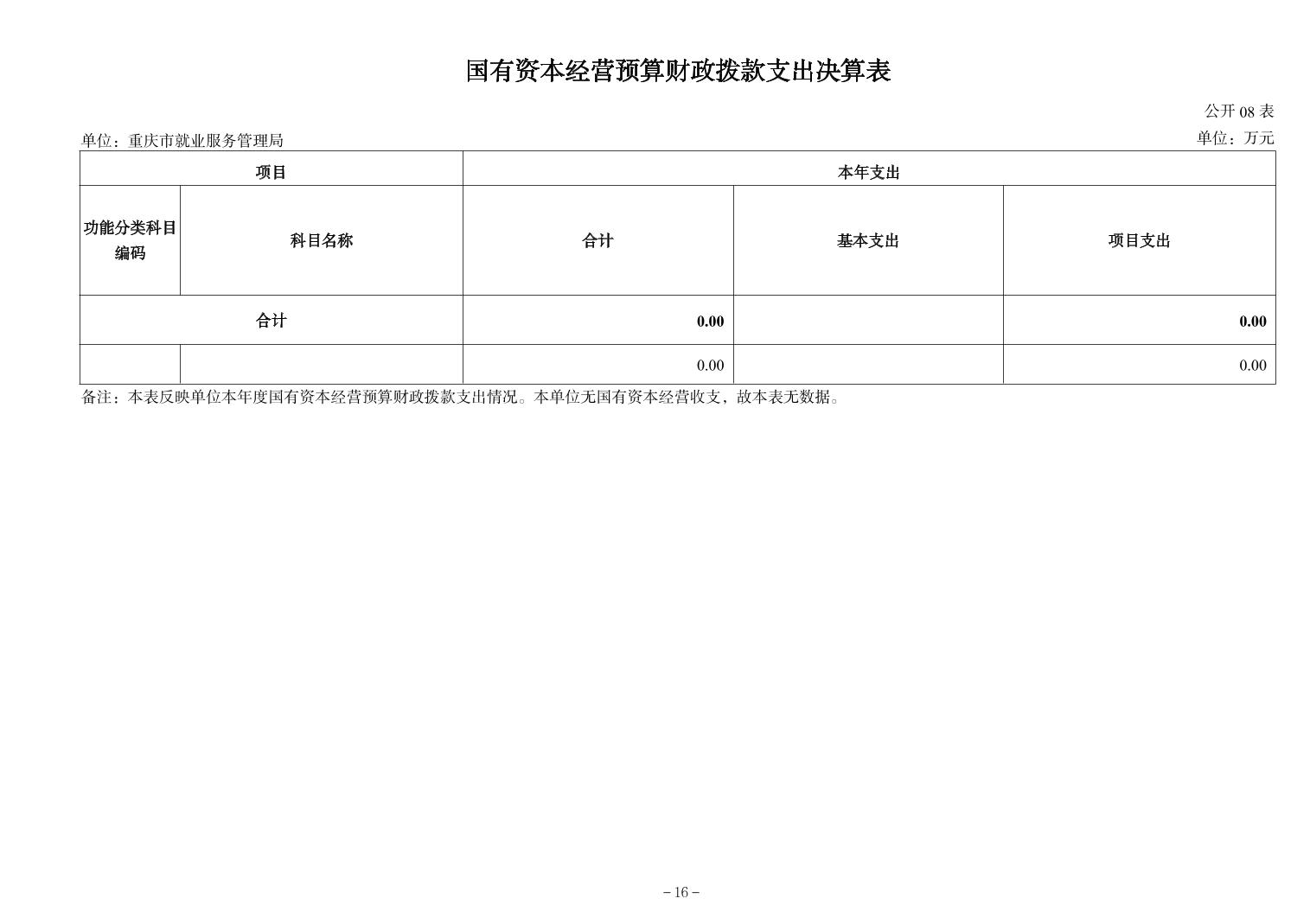 国有资本经营预算财政拨款支出决算表

公开 08 表

单位：重庆市就业服务管理局

单位：万元

| 项目 | | 本年支出 | | |
|---|---|---|---|---|
| 功能分类科目编码 | 科目名称 | 合计 | 基本支出 | 项目支出 |
| 合计 | | 0.00 | | 0.00 |
| | | 0.00 | | 0.00 |

备注：本表反映单位本年度国有资本经营预算财政拨款支出情况。本单位无国有资本经营收支，故本表无数据。

－16－